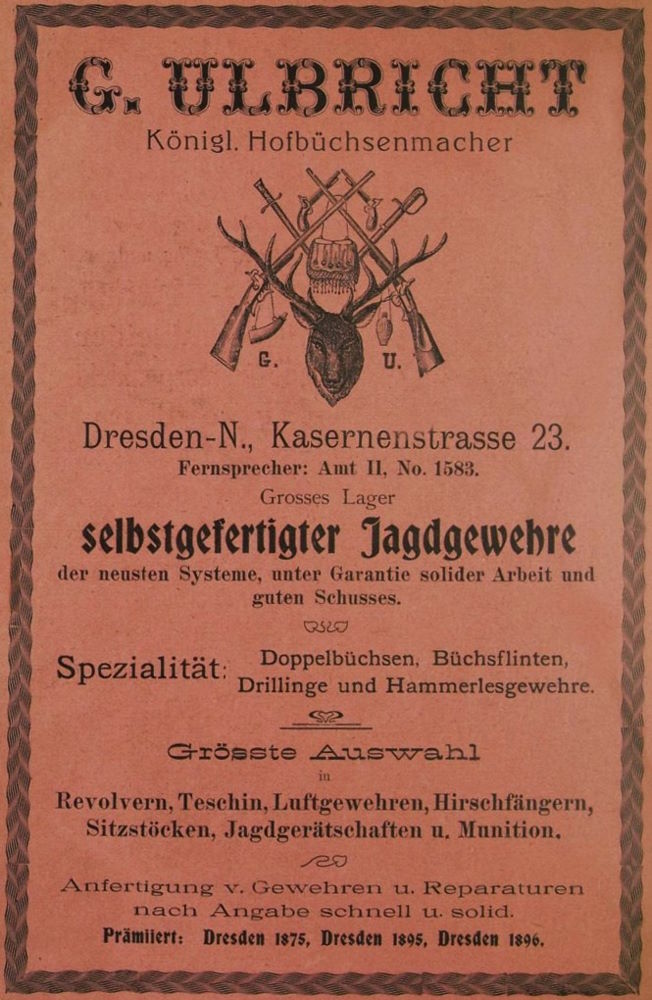 G. ULBRICHT
Königl. Hofbüchsenmacher

G. U.

Dresden-N., Kasernenstrasse 23.
Fernsprecher: Amt II, No. 1583.
Grosses Lager
selbstgefertigter Jagdgewehre
der neusten Systeme, unter Garantie solider Arbeit und guten Schusses.

Spezialität: Doppelbüchsen, Büchsflinten, Drillinge und Hammerlesgewehre.

Grösste Auswahl
in
Revolvern, Teschin, Luftgewehren, Hirschfängern, Sitzstöcken, Jagdgerätschaften u. Munition.

Anfertigung v. Gewehren u. Reparaturen nach Angabe schnell u. solid.
Prämiiert: Dresden 1875, Dresden 1895, Dresden 1896.